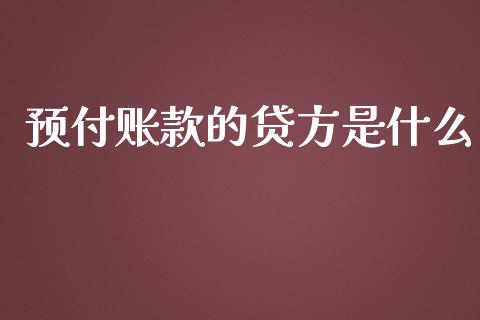 预付账款的贷方是什么